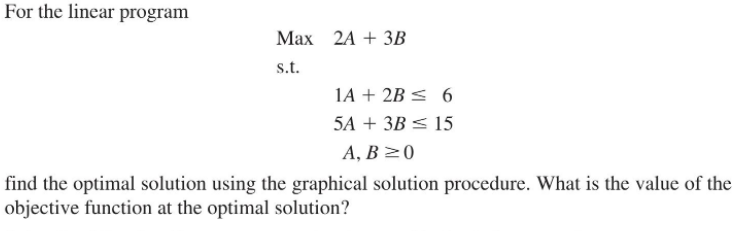 For the linear program

Max $2A + 3B$

s.t.

$1A + 2B \leq 6$

$5A + 3B \leq 15$

$A, B \geq 0$

find the optimal solution using the graphical solution procedure. What is the value of the objective function at the optimal solution?